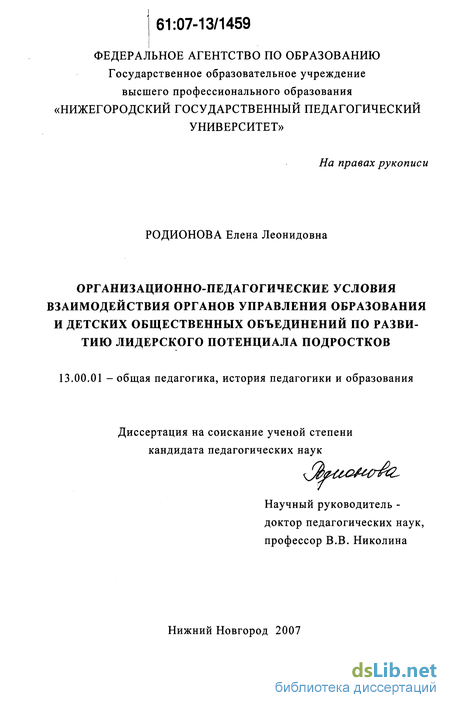 61:07-13/1459

ФЕДЕРАЛЬНОЕ АГЕНТСТВО ПО ОБРАЗОВАНИЮ
Государственное образовательное учреждение высшего профессионального образования
«НИЖЕГОРОДСКИЙ ГОСУДАРСТВЕННЫЙ ПЕДАГОГИЧЕСКИЙ УНИВЕРСИТЕТ»

На правах рукописи

РОДИОНОВА Елена Леонидовна

ОРГАНИЗАЦИОННО-ПЕДАГОГИЧЕСКИЕ УСЛОВИЯ ВЗАИМОДЕЙСТВИЯ ОРГАНОВ УПРАВЛЕНИЯ ОБРАЗОВАНИЯ И ДЕТСКИХ ОБЩЕСТВЕННЫХ ОБЪЕДИНЕНИЙ ПО РАЗВИТИЮ ЛИДЕРСКОГО ПОТЕНЦИАЛА ПОДРОСТКОВ

13.00.01 – общая педагогика, история педагогики и образования

Диссертация на соискание ученой степени кандидата педагогических наук

Родионова

Научный руководитель - доктор педагогических наук, профессор В.В. Николина

Нижний Новгород 2007

dsLib.net
библиотека диссертаций